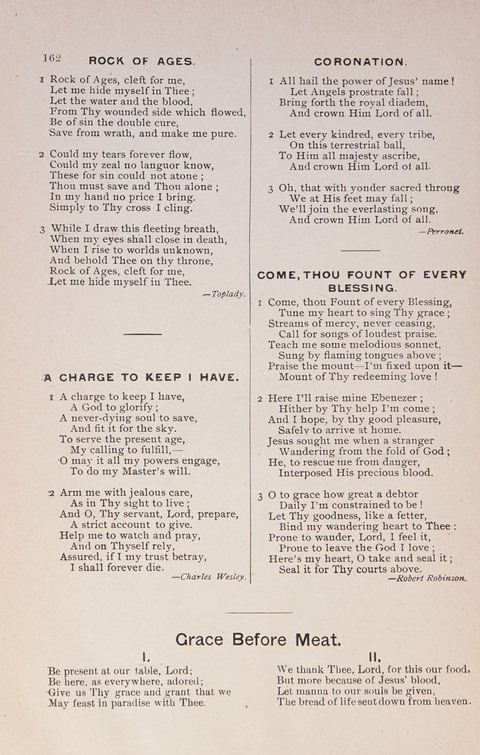 162 ROCK OF AGES.

1 Rock of Ages, cleft for me,
Let me hide myself in Thee;
Let the water and the blood,
From Thy wounded side which flowed,
Be of sin the double cure,
Save from wrath, and make me pure.

2 Could my tears forever flow,
Could my zeal no languor know,
These for sin could not atone;
Thou must save and Thou alone;
In my hand no price I bring.
Simply to Thy cross I cling.

3 While I draw this fleeting breath,
When my eyes shall close in death,
When I rise to worlds unknown,
And behold Thee on thy throne,
Rock of Ages, cleft for me,
Let me hide myself in Thee.
—Toplady.

A CHARGE TO KEEP I HAVE.

1 A charge to keep I have,
A God to glorify;
A never-dying soul to save,
And fit it for the sky.
To serve the present age,
My calling to fulfill,—
O may it all my powers engage,
To do my Master's will.

2 Arm me with jealous care,
As in Thy sight to live;
And O, Thy servant, Lord, prepare,
A strict account to give.
Help me to watch and pray,
And on Thyself rely,
Assured, if I my trust betray,
I shall forever die.
—Charles Wesley.

CORONATION.

1 All hail the power of Jesus' name!
Let Angels prostrate fall;
Bring forth the royal diadem,
And crown Him Lord of all.

2 Let every kindred, every tribe,
On this terrestrial ball,
To Him all majesty ascribe,
And crown Him Lord of all.

3 Oh, that with yonder sacred throng
We at His feet may fall;
We'll join the everlasting song,
And crown Him Lord of all.
—Perronet.

COME, THOU FOUNT OF EVERY BLESSING.

1 Come, thou Fount of every Blessing,
Tune my heart to sing Thy grace;
Streams of mercy, never ceasing,
Call for songs of loudest praise.
Teach me some melodious sonnet,
Sung by flaming tongues above;
Praise the mount—I'm fixed upon it—
Mount of Thy redeeming love!

2 Here I'll raise mine Ebenezer;
Hither by Thy help I'm come;
And I hope, by thy good pleasure,
Safely to arrive at home.
Jesus sought me when a stranger
Wandering from the fold of God;
He, to rescue me from danger,
Interposed His precious blood.

3 O to grace how great a debtor
Daily I'm constrained to be!
Let Thy goodness, like a fetter,
Bind my wandering heart to Thee:
Prone to wander, Lord, I feel it,
Prone to leave the God I love;
Here's my heart, O take and seal it;
Seal it for Thy courts above.
—Robert Robinson.

Grace Before Meat.

I.

Be present at our table, Lord;
Be here, as everywhere, adored;
Give us Thy grace and grant that we
May feast in paradise with Thee.

II.

We thank Thee, Lord, for this our food,
But more because of Jesus' blood,
Let manna to our souls be given,
The bread of life sent down from heaven.